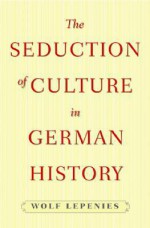 The
SEDUCTION
of CULTURE
in
GERMAN
HISTORY

WOLF LEPENIES